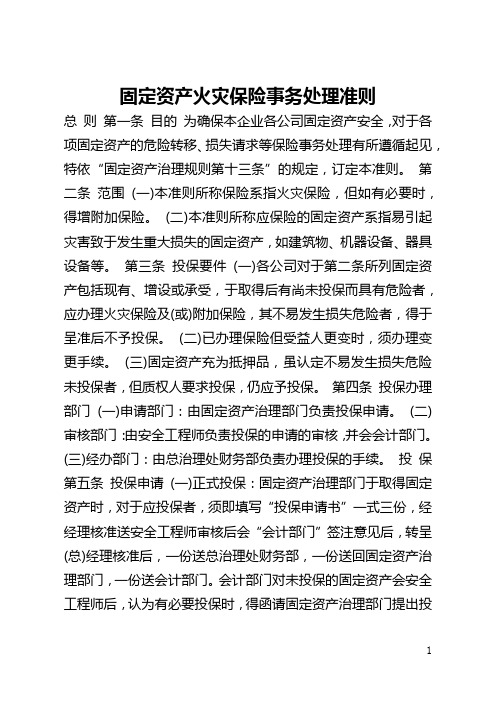 固定资产火灾保险事务处理准则

总 则 第一条 目的 为确保本企业各公司固定资产安全，对于各项固定资产的危险转移、损失请求等保险事务处理有所遵循起见，特依“固定资产治理规则第十三条”的规定，订定本准则。 第二条 范围 (一)本准则所称保险系指火灾保险，但如有必要时，得增附加保险。 (二)本准则所称应保险的固定资产系指易引起灾害致于发生重大损失的固定资产，如建筑物、机器设备、器具设备等。 第三条 投保要件 (一)各公司对于第二条所列固定资产包括现有、增设或承受，于取得后有尚未投保而具有危险者，应办理火灾保险及(或)附加保险，其不易发生损失危险者，得于呈准后不予投保。 (二)已办理保险但受益人更变时，须办理变更手续。 (三)固定资产充为抵押品，虽认定不易发生损失危险未投保者，但质权人要求投保，仍应予投保。 第四条 投保办理部门 (一)申请部门：由固定资产治理部门负责投保申请。 (二)审核部门：由安全工程师负责投保的申请的审核，并会会计部门。 (三)经办部门：由总治理处财务部负责办理投保的手续。 投 保 第五条 投保申请 (一)正式投保：固定资产治理部门于取得固定资产时，对于应投保者，须即填写“投保申请书”一式三份，经经理核准送安全工程师审核后会“会计部门”签注意见后，转呈(总)经理核准后，一份送总治理处财务部，一份送回固定资产治理部门，一份送会计部门。会计部门对未投保的固定资产会安全工程师后，认为有必要投保时，得函请固定资产治理部门提出投

1